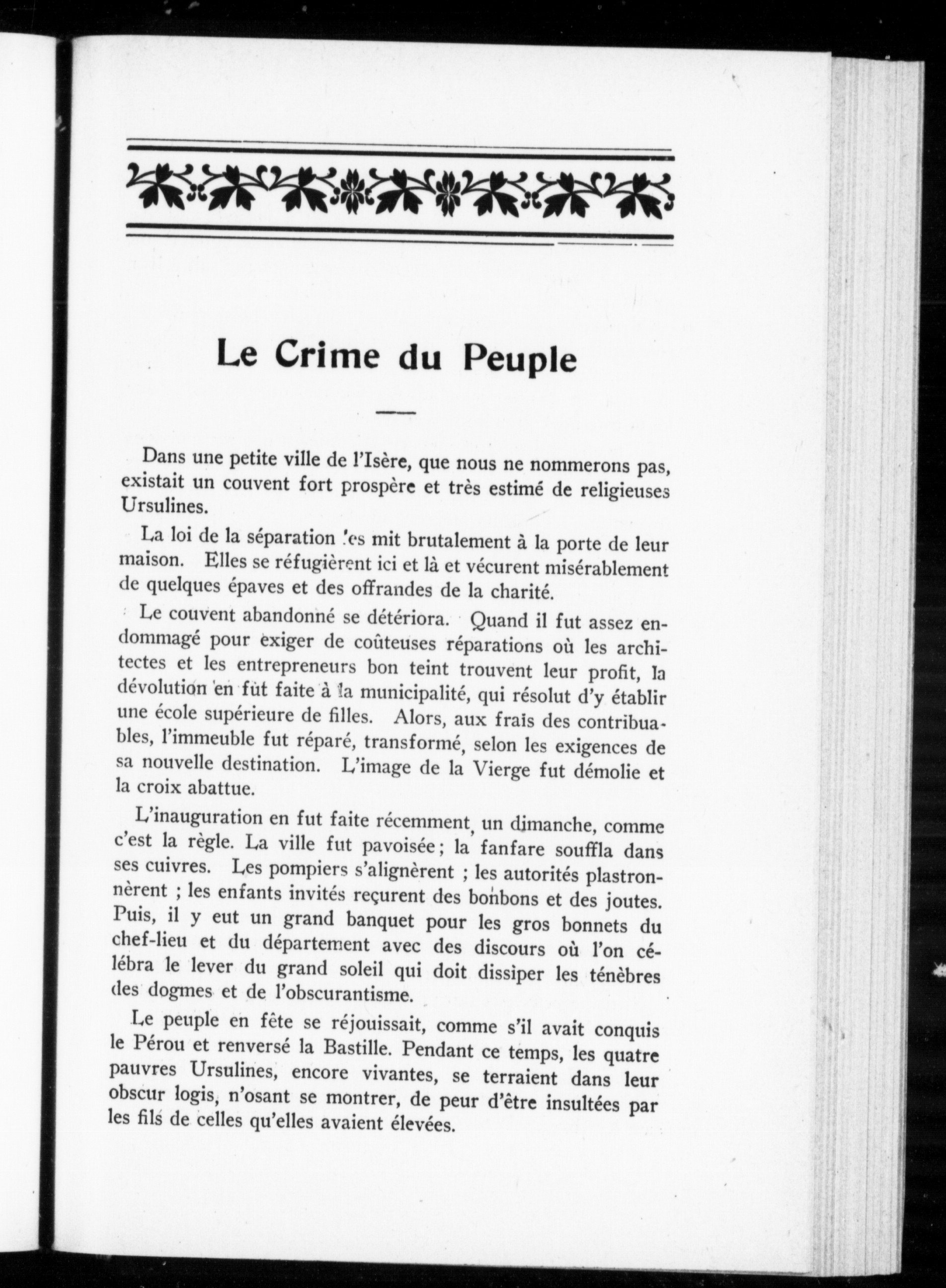 Le Crime du Peuple

Dans une petite ville de l'Isère, que nous ne nommerons pas, existait un couvent fort prospère et très estimé de religieuses Ursulines.

La loi de la séparation les mit brutalement à la porte de leur maison. Elles se réfugièrent ici et là et vécurent misérablement de quelques épaves et des offrandes de la charité.

Le couvent abandonné se détériora. Quand il fut assez endommagé pour exiger de coûteuses réparations où les architectes et les entrepreneurs bon teint trouvent leur profit, la dévolution en fut faite à la municipalité, qui résolut d'y établir une école supérieure de filles. Alors, aux frais des contribuables, l'immeuble fut réparé, transformé, selon les exigences de sa nouvelle destination. L'image de la Vierge fut démolie et la croix abattue.

L'inauguration en fut faite récemment, un dimanche, comme c'est la règle. La ville fut pavoisée; la fanfare souffla dans ses cuivres. Les pompiers s'alignèrent ; les autorités plastronnèrent ; les enfants invités reçurent des bonbons et des joutes. Puis, il y eut un grand banquet pour les gros bonnets du chef-lieu et du département avec des discours où l'on célébra le lever du grand soleil qui doit dissiper les ténèbres des dogmes et de l'obscurantisme.

Le peuple en fête se réjouissait, comme s'il avait conquis le Pérou et renversé la Bastille. Pendant ce temps, les quatre pauvres Ursulines, encore vivantes, se terraient dans leur obscur logis, n'osant se montrer, de peur d'être insultées par les fils de celles qu'elles avaient élevées.